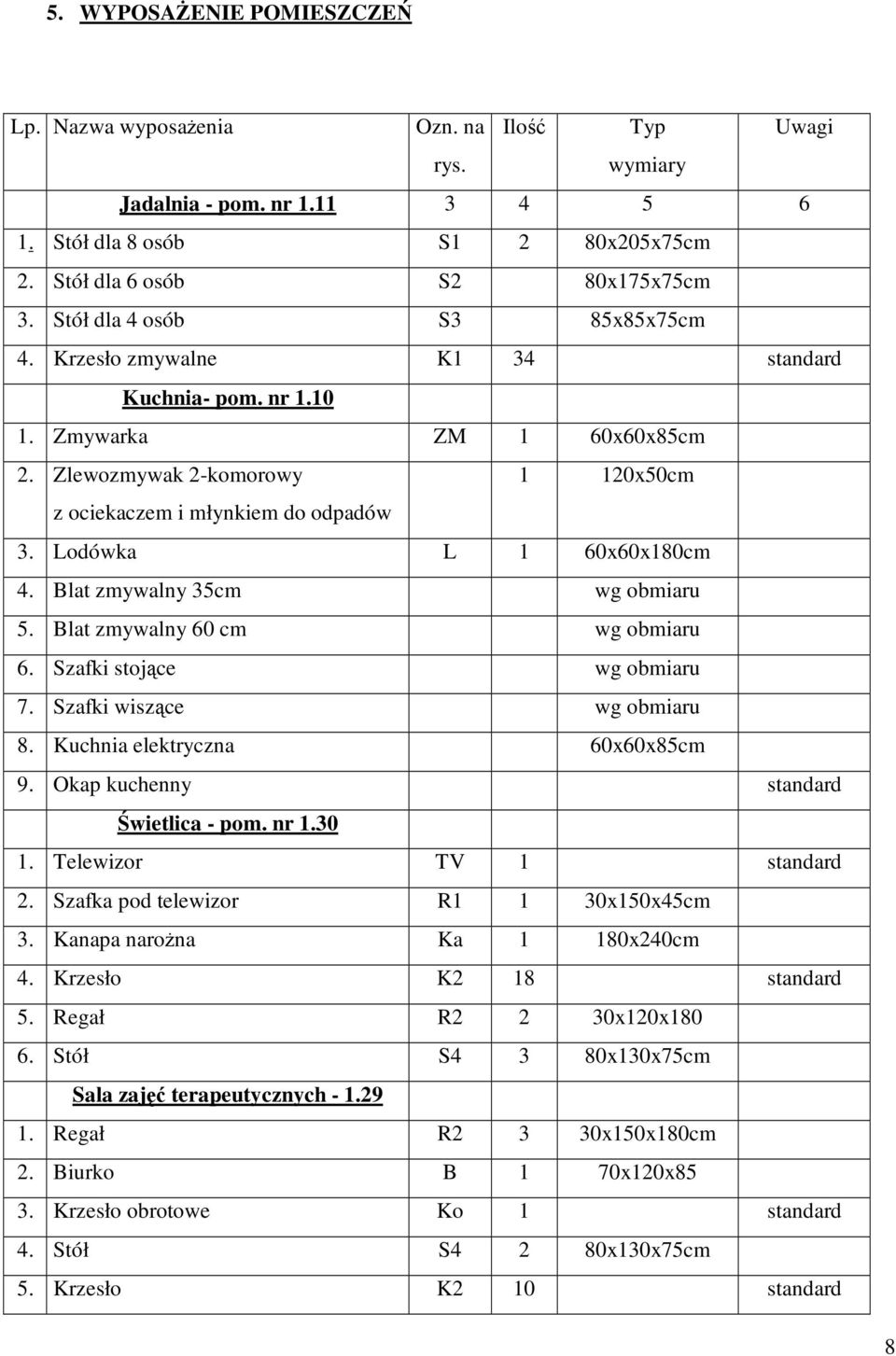 5. WYPOSAŻENIE POMIESZCZEŃ

| Lp. | Nazwa wyposażenia | Ozn. na rys. | Ilość | Typ wymiary | Uwagi |
|---|---|---|---|---|---|
| | Jadalnia - pom. nr 1.11 | 3 | 4 | 5 | 6 |
| 1. | Stół dla 8 osób | S1 | 2 | 80x205x75cm | |
| 2. | Stół dla 6 osób | S2 | | 80x175x75cm | |
| 3. | Stół dla 4 osób | S3 | | 85x85x75cm | |
| 4. | Krzesło zmywalne | K1 | 34 | | standard |
| | Kuchnia- pom. nr 1.10 | | | | |
| 1. | Zmywarka | ZM | 1 | 60x60x85cm | |
| 2. | Zlewozmywak 2-komorowy z ociekaczem i młynkiem do odpadów | | 1 | 120x50cm | |
| 3. | Lodówka | L | 1 | 60x60x180cm | |
| 4. | Blat zmywalny 35cm | | | wg obmiaru | |
| 5. | Blat zmywalny 60 cm | | | wg obmiaru | |
| 6. | Szafki stojące | | | wg obmiaru | |
| 7. | Szafki wiszące | | | wg obmiaru | |
| 8. | Kuchnia elektryczna | | | 60x60x85cm | |
| 9. | Okap kuchenny | | | | standard |
| | Świetlica - pom. nr 1.30 | | | | |
| 1. | Telewizor | TV | 1 | | standard |
| 2. | Szafka pod telewizor | R1 | 1 | 30x150x45cm | |
| 3. | Kanapa narożna | Ka | 1 | 180x240cm | |
| 4. | Krzesło | K2 | 18 | | standard |
| 5. | Regał | R2 | 2 | 30x120x180 | |
| 6. | Stół | S4 | 3 | 80x130x75cm | |
| | Sala zajęć terapeutycznych - 1.29 | | | | |
| 1. | Regał | R2 | 3 | 30x150x180cm | |
| 2. | Biurko | B | 1 | 70x120x85 | |
| 3. | Krzesło obrotowe | Ko | 1 | | standard |
| 4. | Stół | S4 | 2 | 80x130x75cm | |
| 5. | Krzesło | K2 | 10 | | standard |

8